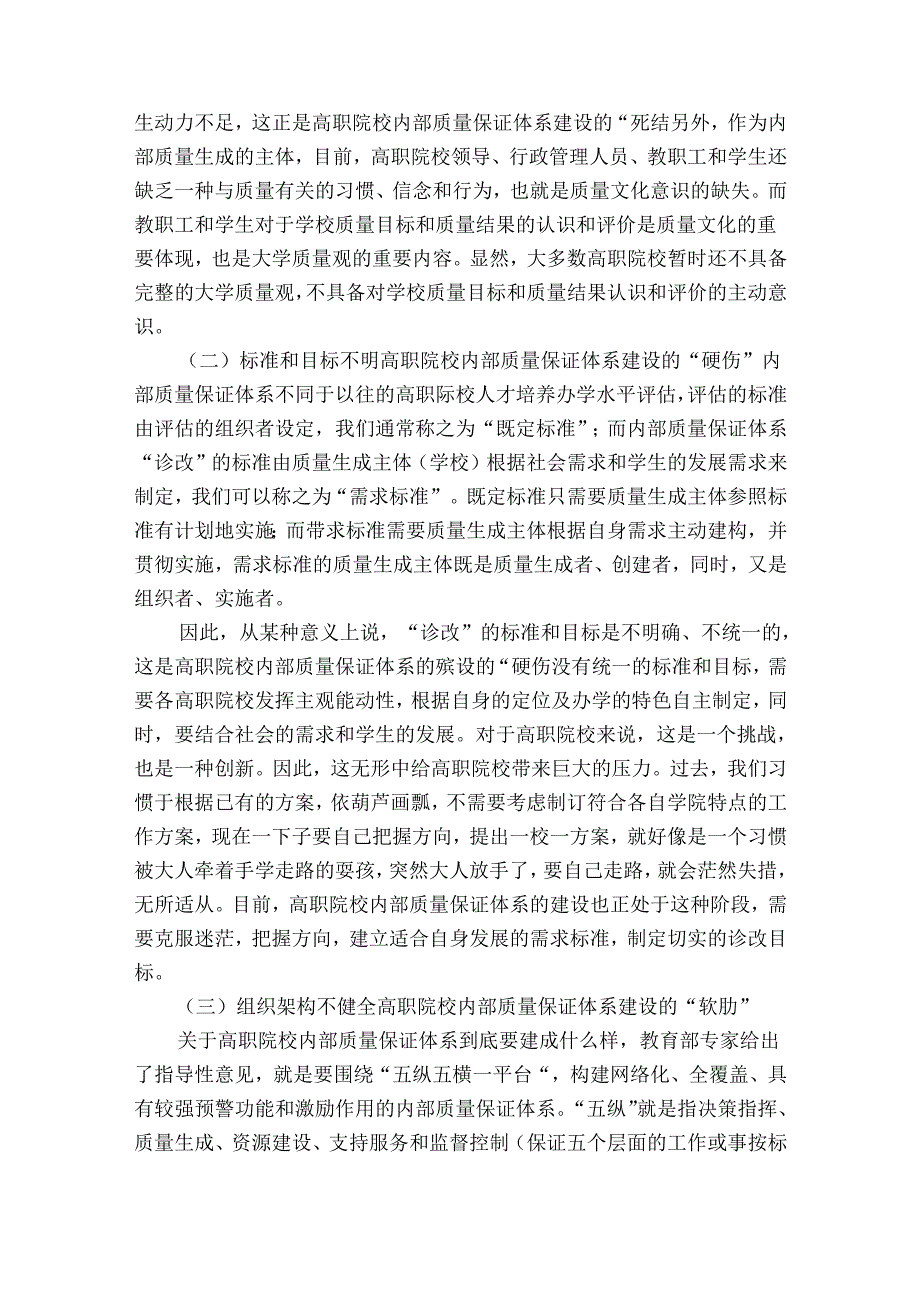 生动力不足，这正是高职院校内部质量保证体系建设的“死结另外，作为内部质量生成的主体，目前，高职院校领导、行政管理人员、教职工和学生还缺乏一种与质量有关的习惯、信念和行为，也就是质量文化意识的缺失。而教职工和学生对于学校质量目标和质量结果的认识和评价是质量文化的重要体现，也是大学质量观的重要内容。显然，大多数高职院校暂时还不具备完整的大学质量观，不具备对学校质量目标和质量结果认识和评价的主动意识。

（二）标准和目标不明高职院校内部质量保证体系建设的“硬伤”内部质量保证体系不同于以往的高职际校人才培养办学水平评估，评估的标准由评估的组织者设定，我们通常称之为“既定标准”；而内部质量保证体系“诊改”的标准由质量生成主体（学校）根据社会需求和学生的发展需求来制定，我们可以称之为“需求标准”。既定标准只需要质量生成主体参照标准有计划地实施;而带求标准需要质量生成主体根据自身需求主动建构，并贯彻实施，需求标准的质量生成主体既是质量生成者、创建者，同时，又是组织者、实施者。

因此，从某种意义上说，“诊改”的标准和目标是不明确、不统一的，这是高职院校内部质量保证体系的殡设的“硬伤没有统一的标准和目标，需要各高职院校发挥主观能动性，根据自身的定位及办学的特色自主制定，同时，要结合社会的需求和学生的发展。对于高职院校来说，这是一个挑战，也是一种创新。因此，这无形中给高职院校带来巨大的压力。过去，我们习惯于根据已有的方案，依葫芦画瓢，不需要考虑制订符合各自学院特点的工作方案，现在一下子要自己把握方向，提出一校一方案，就好像是一个习惯被大人牵着手学走路的要孩，突然大人放手了，要自己走路，就会茫然失措，无所适从。目前，高职院校内部质量保证体系的建设也正处于这种阶段，需要克服迷茫，把握方向，建立适合自身发展的需求标准，制定切实的诊改目标。

（三）组织架构不健全高职院校内部质量保证体系建设的“软肋”

关于高职院校内部质量保证体系到底要建成什么样，教育部专家给出了指导性意见，就是要围绕“五纵五横一平台“，构建网络化、全覆盖、具有较强预警功能和激励作用的内部质量保证体系。“五纵”就是指决策指挥、质量生成、资源建设、支持服务和监督控制（保证五个层面的工作或事按标